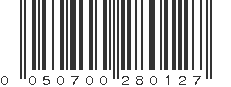 0 050700 280127